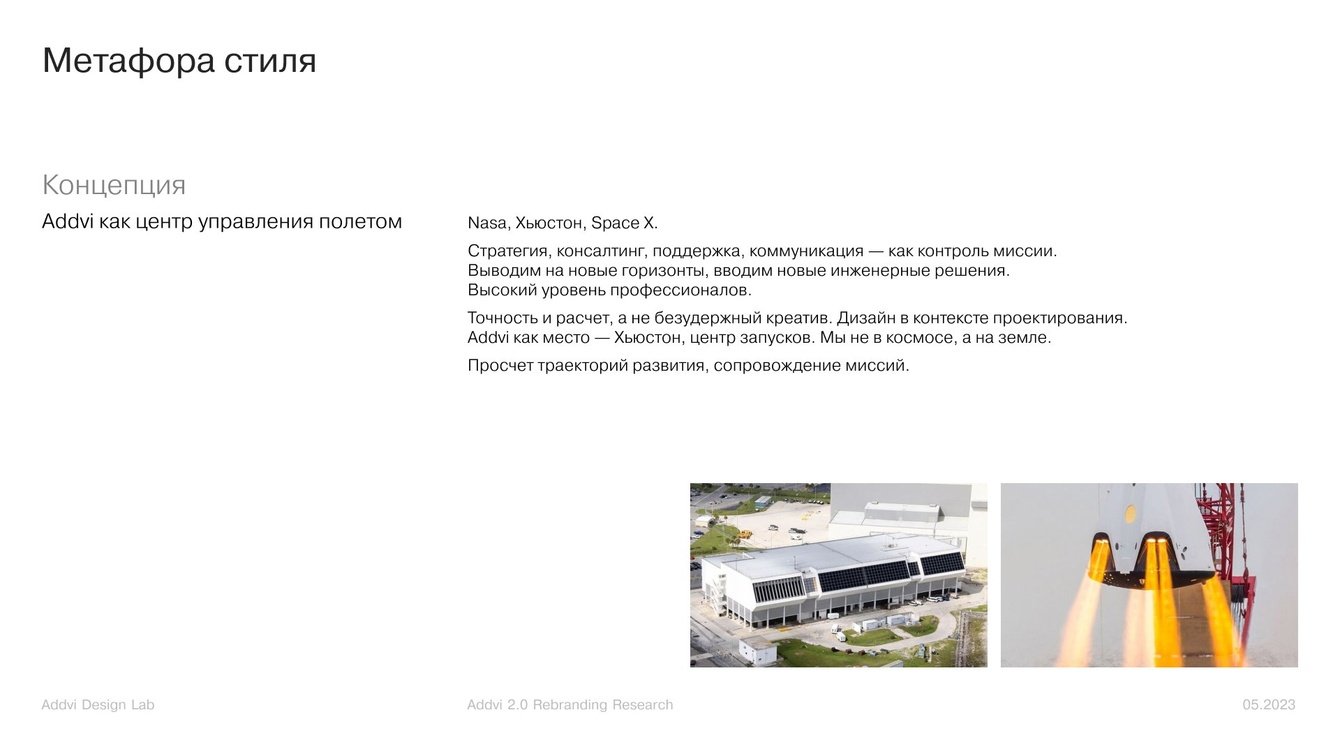 Метафора стиля

Концепция

Addvi как центр управления полетом

Nasa, Хьюстон, Space X.

Стратегия, консалтинг, поддержка, коммуникация — как контроль миссии.
Выводим на новые горизонты, вводим новые инженерные решения.
Высокий уровень профессионалов.

Точность и расчет, а не безудержный креатив. Дизайн в контексте проектирования.
Addvi как место — Хьюстон, центр запусков. Мы не в космосе, а на земле.

Просчет траекторий развития, сопровождение миссий.

Addvi Design Lab

Addvi 2.0 Rebranding Research

05.2023